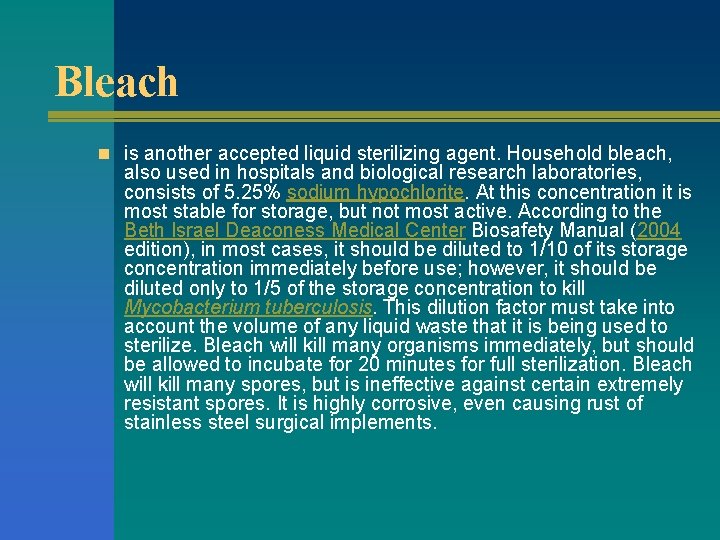 Bleach

is another accepted liquid sterilizing agent. Household bleach, also used in hospitals and biological research laboratories, consists of 5.25% sodium hypochlorite. At this concentration it is most stable for storage, but not most active. According to the Beth Israel Deaconess Medical Center Biosafety Manual (2004 edition), in most cases, it should be diluted to 1/10 of its storage concentration immediately before use; however, it should be diluted only to 1/5 of the storage concentration to kill Mycobacterium tuberculosis. This dilution factor must take into account the volume of any liquid waste that it is being used to sterilize. Bleach will kill many organisms immediately, but should be allowed to incubate for 20 minutes for full sterilization. Bleach will kill many spores, but is ineffective against certain extremely resistant spores. It is highly corrosive, even causing rust of stainless steel surgical implements.